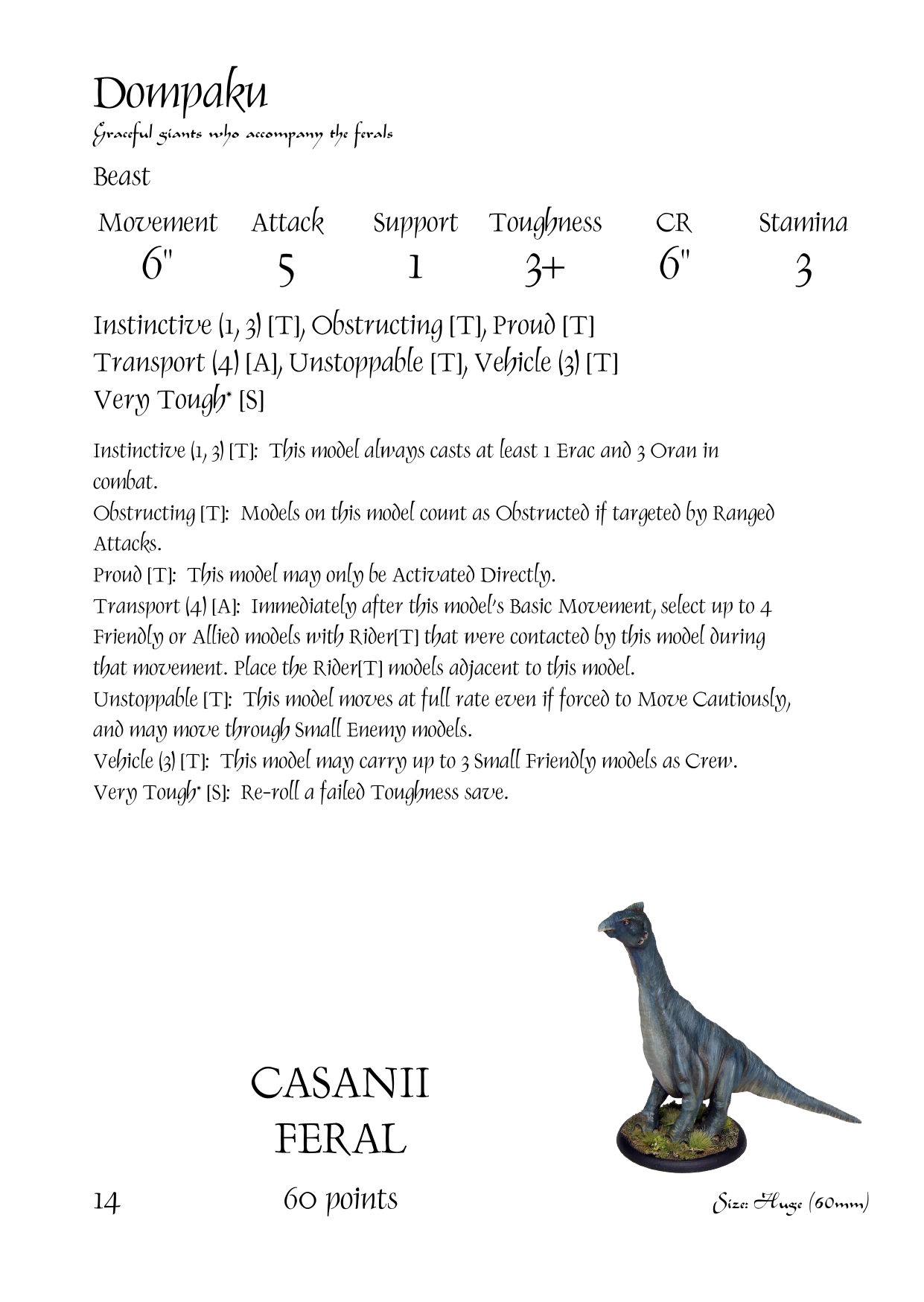 Dompaku
Graceful giants who accompany the ferals

Beast

| Movement | Attack | Support | Toughness | CR | Stamina |
|---|---|---|---|---|---|
| 6" | 5 | 1 | 3+ | 6" | 3 |

Instinctive (1, 3) [T], Obstructing [T], Proud [T]
Transport (4) [A], Unstoppable [T], Vehicle (3) [T]
Very Tough* [S]

Instinctive (1, 3) [T]: This model always casts at least 1 Erac and 3 Oran in combat.
Obstructing [T]: Models on this model count as Obstructed if targeted by Ranged Attacks.
Proud [T]: This model may only be Activated Directly.
Transport (4) [A]: Immediately after this model's Basic Movement, select up to 4 Friendly or Allied models with Rider[T] that were contacted by this model during that movement. Place the Rider[T] models adjacent to this model.
Unstoppable [T]: This model moves at full rate even if forced to Move Cautiously, and may move through Small Enemy models.
Vehicle (3) [T]: This model may carry up to 3 Small Friendly models as Crew.
Very Tough* [S]: Re-roll a failed Toughness save.

CASANII
FERAL

14 60 points Size: Huge (60mm)